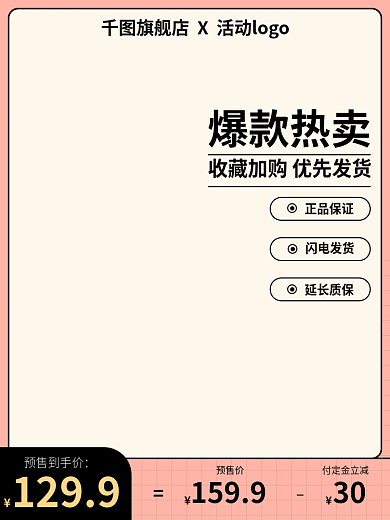 千图旗舰店 X 活动logo

爆款热卖

收藏加购 优先发货

正品保证

闪电发货

延长质保

预售到手价:

¥129.9

=

预售价

¥159.9

-

付定金立减

¥30